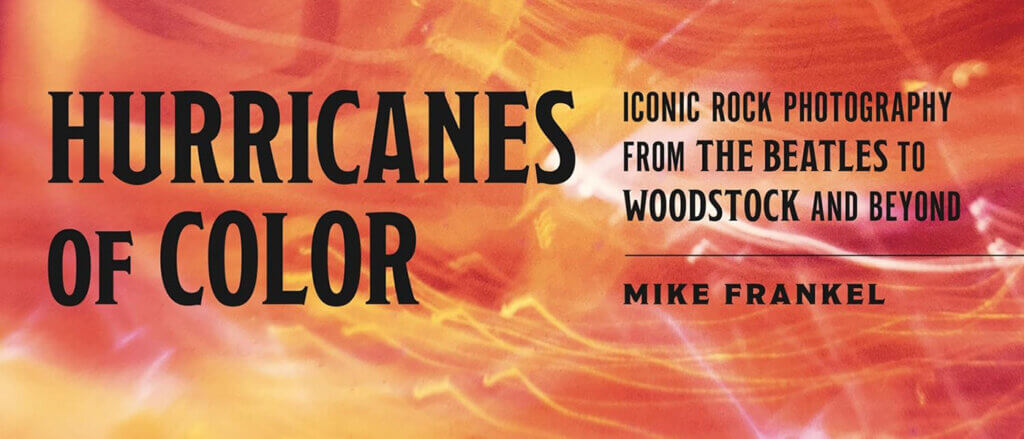 HURRICANES OF COLOR

ICONIC ROCK PHOTOGRAPHY FROM THE BEATLES TO WOODSTOCK AND BEYOND

MIKE FRANKEL